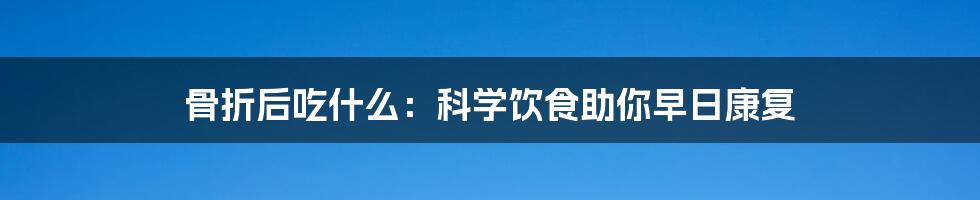 骨折后吃什么：科学饮食助你早日康复